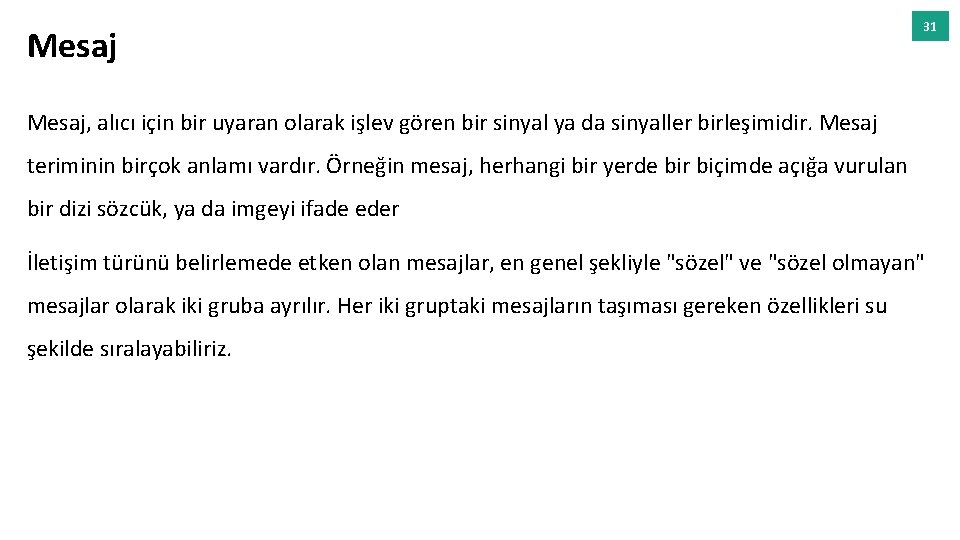 Mesaj

31

Mesaj, alıcı için bir uyaran olarak işlev gören bir sinyal ya da sinyaller birleşimidir. Mesaj teriminin birçok anlamı vardır. Örneğin mesaj, herhangi bir yerde bir biçimde açığa vurulan bir dizi sözcük, ya da imgeyi ifade eder

İletişim türünü belirlemede etken olan mesajlar, en genel şekliyle "sözel" ve "sözel olmayan" mesajlar olarak iki gruba ayrılır. Her iki gruptaki mesajların taşıması gereken özellikleri su şekilde sıralayabiliriz.